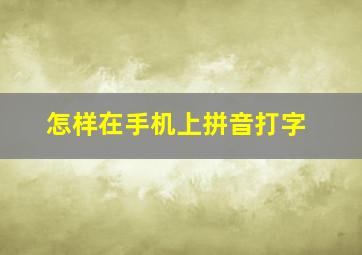 怎样在手机上拼音打字